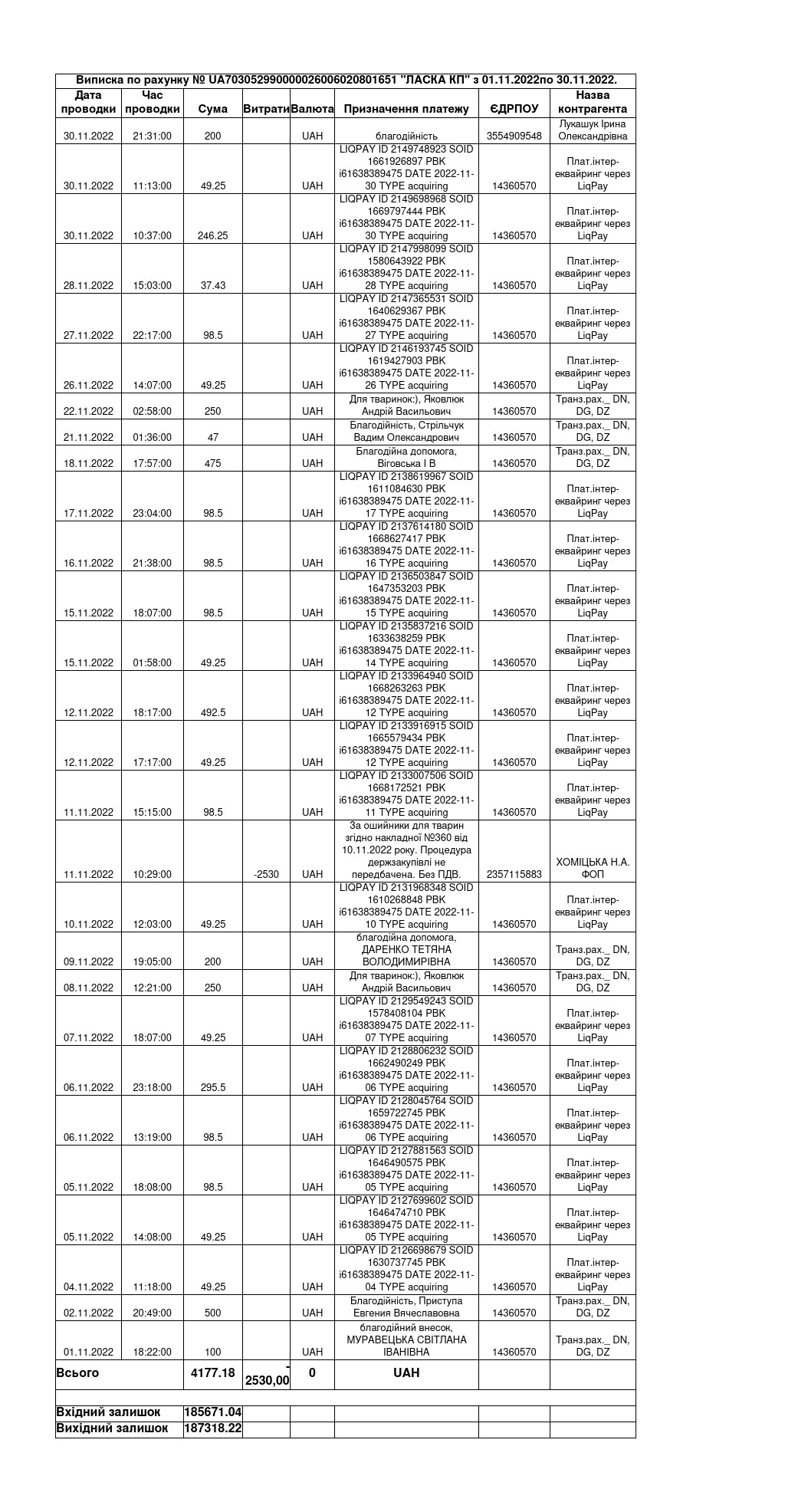 Виписка по рахунку № UA703052990000026006020801651 "ЛАСКА КП" з 01.11.2022по 30.11.2022.

| Дата проводки | Час проводки | Сума | Витрати | Валюта | Призначення платежу | ЄДРПОУ | Назва контрагента |
|---|---|---|---|---|---|---|---|
| 30.11.2022 | 21:31:00 | 200 | | UAH | благодійність | 3554909548 | Лукашук Ірина Олександрівна |
| 30.11.2022 | 11:13:00 | 49.25 | | UAH | LIQPAY ID 2149748923 SOID 1661926897 PBK i61638389475 DATE 2022-11-30 TYPE acquiring | 14360570 | Плат.інтер-еквайринг через LiqPay |
| 30.11.2022 | 10:37:00 | 246.25 | | UAH | LIQPAY ID 2149698968 SOID 1669797444 PBK i61638389475 DATE 2022-11-30 TYPE acquiring | 14360570 | Плат.інтер-еквайринг через LiqPay |
| 28.11.2022 | 15:03:00 | 37.43 | | UAH | LIQPAY ID 2147998099 SOID 1580643922 PBK i61638389475 DATE 2022-11-28 TYPE acquiring | 14360570 | Плат.інтер-еквайринг через LiqPay |
| 27.11.2022 | 22:17:00 | 98.5 | | UAH | LIQPAY ID 2147365531 SOID 1640629367 PBK i61638389475 DATE 2022-11-27 TYPE acquiring | 14360570 | Плат.інтер-еквайринг через LiqPay |
| 26.11.2022 | 14:07:00 | 49.25 | | UAH | LIQPAY ID 2146193745 SOID 1619427903 PBK i61638389475 DATE 2022-11-26 TYPE acquiring | 14360570 | Плат.інтер-еквайринг через LiqPay |
| 22.11.2022 | 02:58:00 | 250 | | UAH | Для тваринок:), Яковлюк Андрій Васильович | 14360570 | Транз.рах._ DN, DG, DZ |
| 21.11.2022 | 01:36:00 | 47 | | UAH | Благодійність, Стрільчук Вадим Олександрович | 14360570 | Транз.рах._ DN, DG, DZ |
| 18.11.2022 | 17:57:00 | 475 | | UAH | Благодійна допомога, Віговська І В | 14360570 | Транз.рах._ DN, DG, DZ |
| 17.11.2022 | 23:04:00 | 98.5 | | UAH | LIQPAY ID 2138619967 SOID 1611084630 PBK i61638389475 DATE 2022-11-17 TYPE acquiring | 14360570 | Плат.інтер-еквайринг через LiqPay |
| 16.11.2022 | 21:38:00 | 98.5 | | UAH | LIQPAY ID 2137614180 SOID 1668627417 PBK i61638389475 DATE 2022-11-16 TYPE acquiring | 14360570 | Плат.інтер-еквайринг через LiqPay |
| 15.11.2022 | 18:07:00 | 98.5 | | UAH | LIQPAY ID 2136503847 SOID 1647353203 PBK i61638389475 DATE 2022-11-15 TYPE acquiring | 14360570 | Плат.інтер-еквайринг через LiqPay |
| 15.11.2022 | 01:58:00 | 49.25 | | UAH | LIQPAY ID 2135837216 SOID 1633638259 PBK i61638389475 DATE 2022-11-14 TYPE acquiring | 14360570 | Плат.інтер-еквайринг через LiqPay |
| 12.11.2022 | 18:17:00 | 492.5 | | UAH | LIQPAY ID 2133964940 SOID 1668263263 PBK i61638389475 DATE 2022-11-12 TYPE acquiring | 14360570 | Плат.інтер-еквайринг через LiqPay |
| 12.11.2022 | 17:17:00 | 49.25 | | UAH | LIQPAY ID 2133916915 SOID 1665579434 PBK i61638389475 DATE 2022-11-12 TYPE acquiring | 14360570 | Плат.інтер-еквайринг через LiqPay |
| 11.11.2022 | 15:15:00 | 98.5 | | UAH | LIQPAY ID 2133007506 SOID 1668172521 PBK i61638389475 DATE 2022-11-11 TYPE acquiring | 14360570 | Плат.інтер-еквайринг через LiqPay |
| 11.11.2022 | 10:29:00 | | -2530 | UAH | За ошийники для тварин згідно накладної №360 від 10.11.2022 року. Процедура держзакупівлі не передбачена. Без ПДВ. | 2357115883 | ХОМІЦЬКА Н.А. ФОП |
| 10.11.2022 | 12:03:00 | 49.25 | | UAH | LIQPAY ID 2131968348 SOID 1610268848 PBK i61638389475 DATE 2022-11-10 TYPE acquiring | 14360570 | Плат.інтер-еквайринг через LiqPay |
| 09.11.2022 | 19:05:00 | 200 | | UAH | благодійна допомога, ДАРЕНКО ТЕТЯНА ВОЛОДИМИРІВНА | 14360570 | Транз.рах._ DN, DG, DZ |
| 08.11.2022 | 12:21:00 | 250 | | UAH | Для тваринок:), Яковлюк Андрій Васильович | 14360570 | Транз.рах._ DN, DG, DZ |
| 07.11.2022 | 18:07:00 | 49.25 | | UAH | LIQPAY ID 2129549243 SOID 1578408104 PBK i61638389475 DATE 2022-11-07 TYPE acquiring | 14360570 | Плат.інтер-еквайринг через LiqPay |
| 06.11.2022 | 23:18:00 | 295.5 | | UAH | LIQPAY ID 2128806232 SOID 1662490249 PBK i61638389475 DATE 2022-11-06 TYPE acquiring | 14360570 | Плат.інтер-еквайринг через LiqPay |
| 06.11.2022 | 13:19:00 | 98.5 | | UAH | LIQPAY ID 2128045764 SOID 1659722745 PBK i61638389475 DATE 2022-11-06 TYPE acquiring | 14360570 | Плат.інтер-еквайринг через LiqPay |
| 05.11.2022 | 18:08:00 | 98.5 | | UAH | LIQPAY ID 2127881563 SOID 1646490575 PBK i61638389475 DATE 2022-11-05 TYPE acquiring | 14360570 | Плат.інтер-еквайринг через LiqPay |
| 05.11.2022 | 14:08:00 | 49.25 | | UAH | LIQPAY ID 2127699602 SOID 1646474710 PBK i61638389475 DATE 2022-11-05 TYPE acquiring | 14360570 | Плат.інтер-еквайринг через LiqPay |
| 04.11.2022 | 11:18:00 | 49.25 | | UAH | LIQPAY ID 2126698679 SOID 1630737745 PBK i61638389475 DATE 2022-11-04 TYPE acquiring | 14360570 | Плат.інтер-еквайринг через LiqPay |
| 02.11.2022 | 20:49:00 | 500 | | UAH | Благодійність, Приступа Евгения Вячеславовна | 14360570 | Транз.рах._ DN, DG, DZ |
| 01.11.2022 | 18:22:00 | 100 | | UAH | благодійний внесок, МУРАВЕЦЬКА СВІТЛАНА ІВАНІВНА | 14360570 | Транз.рах._ DN, DG, DZ |
| Всього | | 4177.18 | -2530,00 | 0 | UAH | | |
| | | | | | | | |
| Вхідний залишок | | 185671.04 | | | | | |
| Вихідний залишок | | 187318.22 | | | | | |